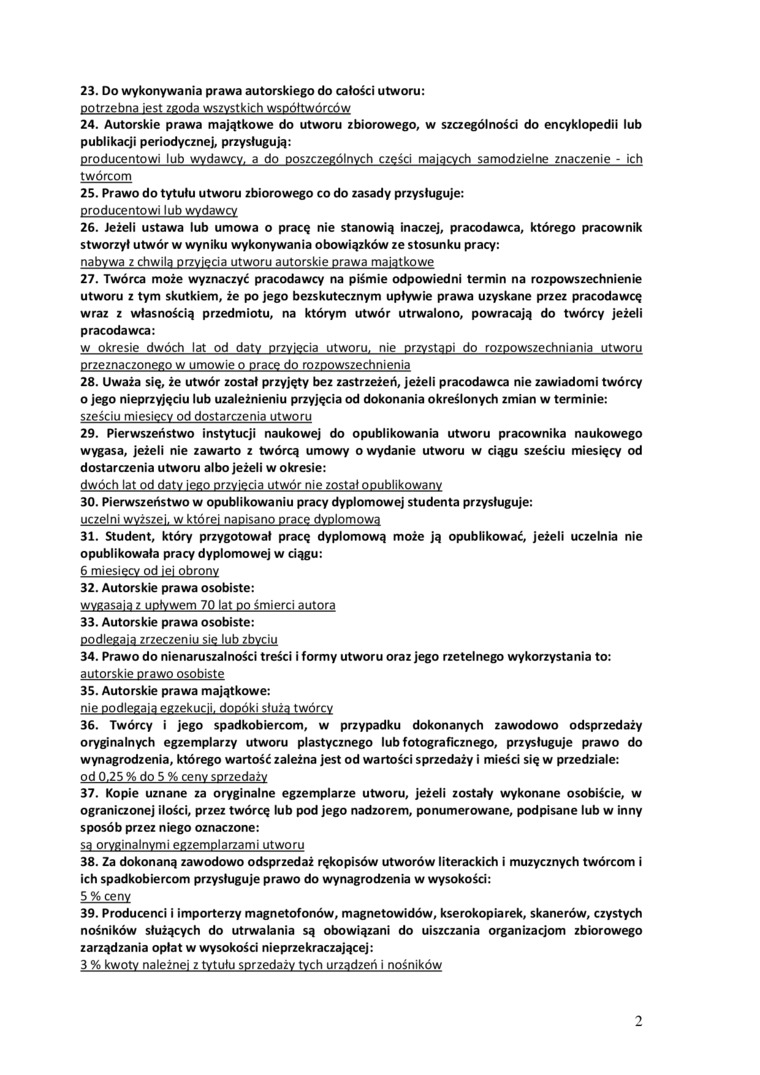 23. Do wykonywania prawa autorskiego do całości utworu:
potrzebna jest zgoda wszystkich współtwórców
24. Autorskie prawa majątkowe do utworu zbiorowego, w szczególności do encyklopedii lub publikacji periodycznej, przysługują:
producentowi lub wydawcy, a do poszczególnych części mających samodzielne znaczenie - ich twórcom
25. Prawo do tytułu utworu zbiorowego co do zasady przysługuje:
producentowi lub wydawcy
26. Jeżeli ustawa lub umowa o pracę nie stanowią inaczej, pracodawca, którego pracownik stworzył utwór w wyniku wykonywania obowiązków ze stosunku pracy:
nabywa z chwilą przyjęcia utworu autorskie prawa majątkowe
27. Twórca może wyznaczyć pracodawcy na piśmie odpowiedni termin na rozpowszechnienie utworu z tym skutkiem, że po jego bezskutecznym upływie prawa uzyskane przez pracodawcę wraz z własnością przedmiotu, na którym utwór utrwalono, powracają do twórcy jeżeli pracodawca:
w okresie dwóch lat od daty przyjęcia utworu, nie przystąpi do rozpowszechniania utworu przeznaczonego w umowie o pracę do rozpowszechnienia
28. Uważa się, że utwór został przyjęty bez zastrzeżeń, jeżeli pracodawca nie zawiadomi twórcy o jego nieprzyjęciu lub uzależnieniu przyjęcia od dokonania określonych zmian w terminie:
sześciu miesięcy od dostarczenia utworu
29. Pierwszeństwo instytucji naukowej do opublikowania utworu pracownika naukowego wygasa, jeżeli nie zawarto z twórcą umowy o wydanie utworu w ciągu sześciu miesięcy od dostarczenia utworu albo jeżeli w okresie:
dwóch lat od daty jego przyjęcia utwór nie został opublikowany
30. Pierwszeństwo w opublikowaniu pracy dyplomowej studenta przysługuje:
uczelni wyższej, w której napisano pracę dyplomową
31. Student, który przygotował pracę dyplomową może ją opublikować, jeżeli uczelnia nie opublikowała pracy dyplomowej w ciągu:
6 miesięcy od jej obrony
32. Autorskie prawa osobiste:
wygasają z upływem 70 lat po śmierci autora
33. Autorskie prawa osobiste:
podlegają zrzeczeniu się lub zbyciu
34. Prawo do nienaruszalności treści i formy utworu oraz jego rzetelnego wykorzystania to:
autorskie prawo osobiste
35. Autorskie prawa majątkowe:
nie podlegają egzekucji, dopóki służą twórcy
36. Twórcy i jego spadkobiercom, w przypadku dokonanych zawodowo odsprzedaży oryginalnych egzemplarzy utworu plastycznego lub fotograficznego, przysługuje prawo do wynagrodzenia, którego wartość zależna jest od wartości sprzedaży i mieści się w przedziale:
od 0,25 % do 5 % ceny sprzedaży
37. Kopie uznane za oryginalne egzemplarze utworu, jeżeli zostały wykonane osobiście, w ograniczonej ilości, przez twórcę lub pod jego nadzorem, ponumerowane, podpisane lub w inny sposób przez niego oznaczone:
są oryginalnymi egzemplarzami utworu
38. Za dokonaną zawodowo odsprzedaż rękopisów utworów literackich i muzycznych twórcom i ich spadkobiercom przysługuje prawo do wynagrodzenia w wysokości:
5 % ceny
39. Producenci i importerzy magnetofonów, magnetowidów, kserokopiarek, skanerów, czystych nośników służących do utrwalania są obowiązani do uiszczania organizacjom zbiorowego zarządzania opłat w wysokości nieprzekraczającej:
3 % kwoty należnej z tytułu sprzedaży tych urządzeń i nośników

2